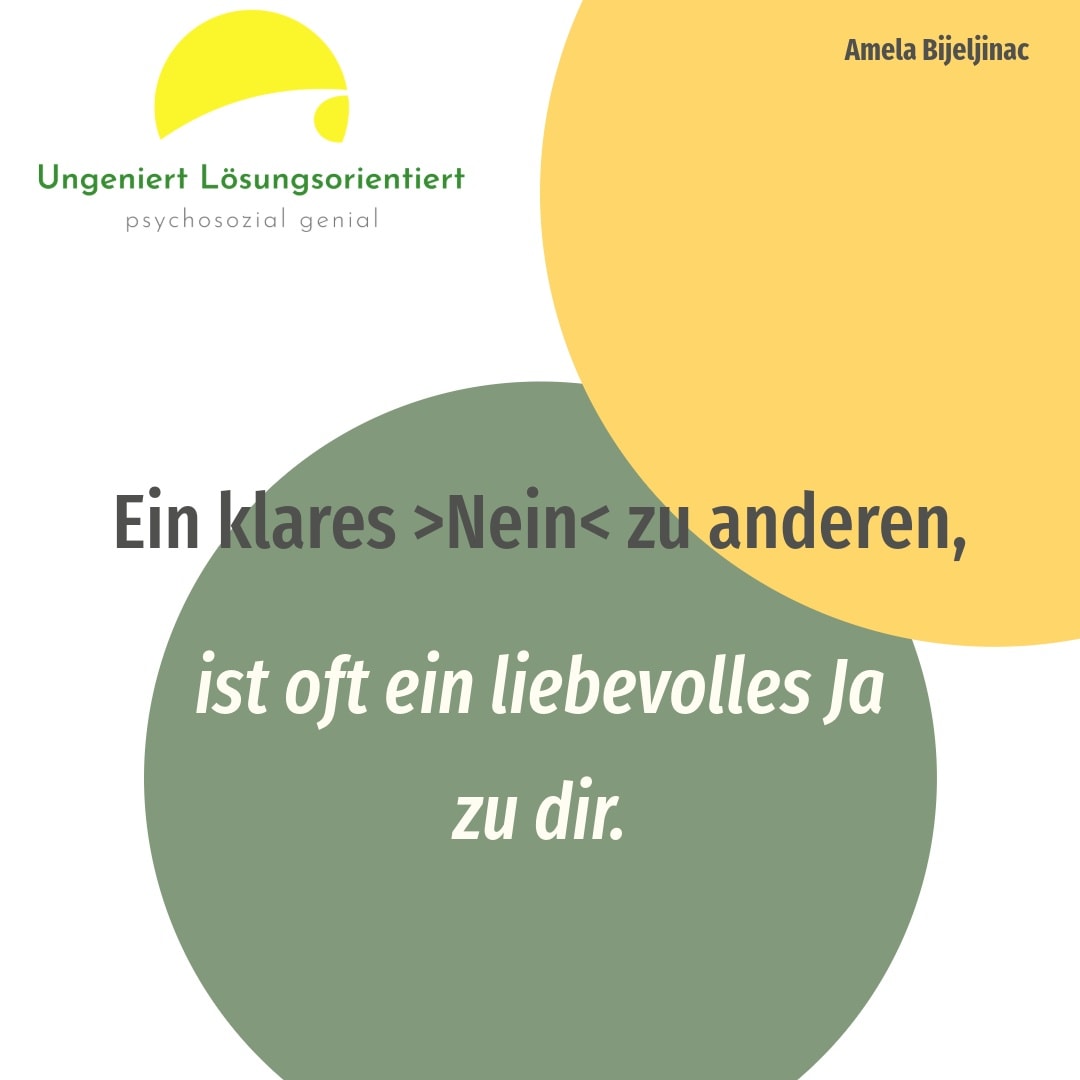 Ungeniert Lösungsorientiert
psychosozial genial

Amela Bijeljinac

Ein klares >Nein< zu anderen,

ist oft ein liebevolles Ja zu dir.